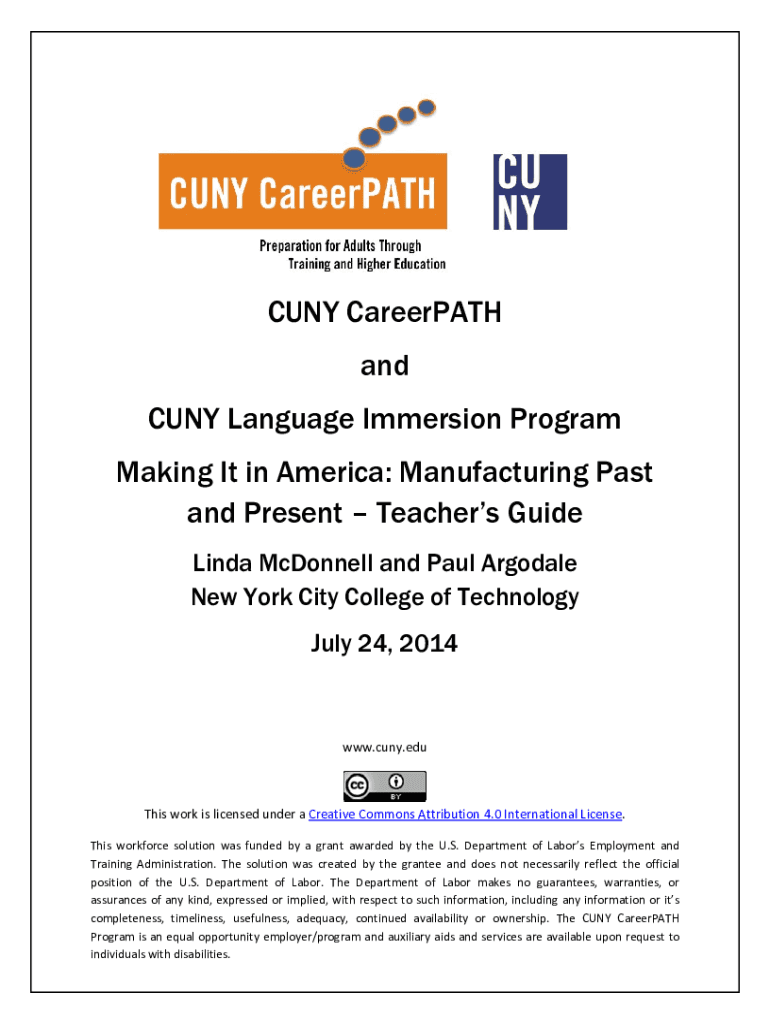 CUNY CareerPATH

Preparation for Adults Through Training and Higher Education

CU NY

CUNY CareerPATH

and

CUNY Language Immersion Program

Making It in America: Manufacturing Past and Present – Teacher's Guide

Linda McDonnell and Paul Argodale

New York City College of Technology

July 24, 2014

www.cuny.edu

cc BY

This work is licensed under a Creative Commons Attribution 4.0 International License.

This workforce solution was funded by a grant awarded by the U.S. Department of Labor's Employment and Training Administration. The solution was created by the grantee and does not necessarily reflect the official position of the U.S. Department of Labor. The Department of Labor makes no guarantees, warranties, or assurances of any kind, expressed or implied, with respect to such information, including any information or it's completeness, timeliness, usefulness, adequacy, continued availability or ownership. The CUNY CareerPATH Program is an equal opportunity employer/program and auxiliary aids and services are available upon request to individuals with disabilities.